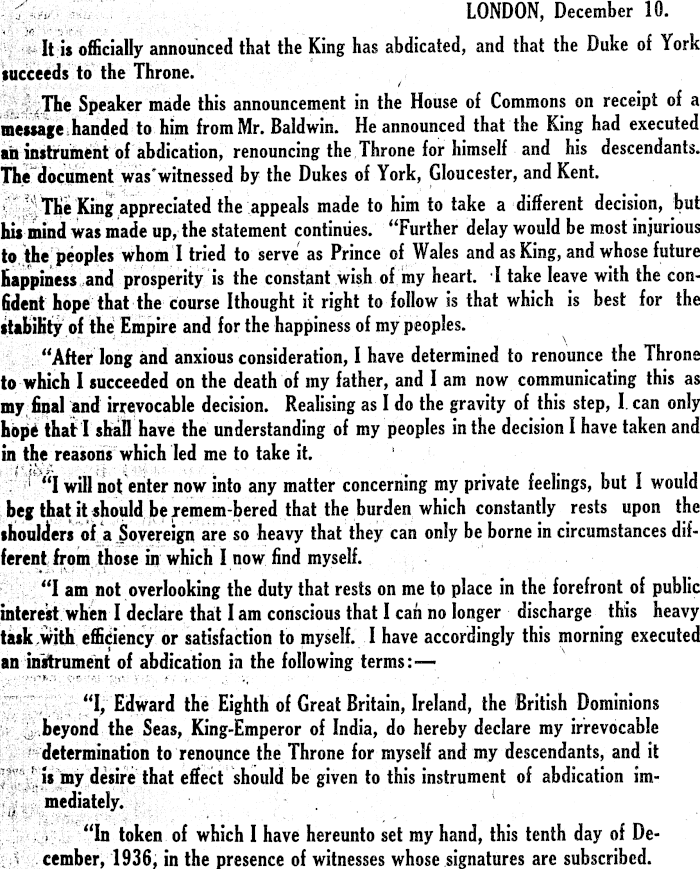 LONDON, December 10.

It is officially announced that the King has abdicated, and that the Duke of York succeeds to the Throne.

The Speaker made this announcement in the House of Commons on receipt of a message handed to him from Mr. Baldwin. He announced that the King had executed an instrument of abdication, renouncing the Throne for himself and his descendants. The document was witnessed by the Dukes of York, Gloucester, and Kent.

The King appreciated the appeals made to him to take a different decision, but his mind was made up, the statement continues. "Further delay would be most injurious to the peoples whom I tried to serve as Prince of Wales and as King, and whose future happiness and prosperity is the constant wish of my heart. I take leave with the confident hope that the course Ithought it right to follow is that which is best for the stability of the Empire and for the happiness of my peoples.

"After long and anxious consideration, I have determined to renounce the Throne to which I succeeded on the death of my father, and I am now communicating this as my final and irrevocable decision. Realising as I do the gravity of this step, I can only hope that I shall have the understanding of my peoples in the decision I have taken and in the reasons which led me to take it.

"I will not enter now into any matter concerning my private feelings, but I would beg that it should be remem-bered that the burden which constantly rests upon the shoulders of a Sovereign are so heavy that they can only be borne in circumstances different from those in which I now find myself.

"I am not overlooking the duty that rests on me to place in the forefront of public interest when I declare that I am conscious that I can no longer discharge this heavy task with efficiency or satisfaction to myself. I have accordingly this morning executed an instrument of abdication in the following terms:—

"I, Edward the Eighth of Great Britain, Ireland, the British Dominions beyond the Seas, King-Emperor of India, do hereby declare my irrevocable determination to renounce the Throne for myself and my descendants, and it is my desire that effect should be given to this instrument of abdication immediately.

"In token of which I have hereunto set my hand, this tenth day of December, 1936, in the presence of witnesses whose signatures are subscribed.